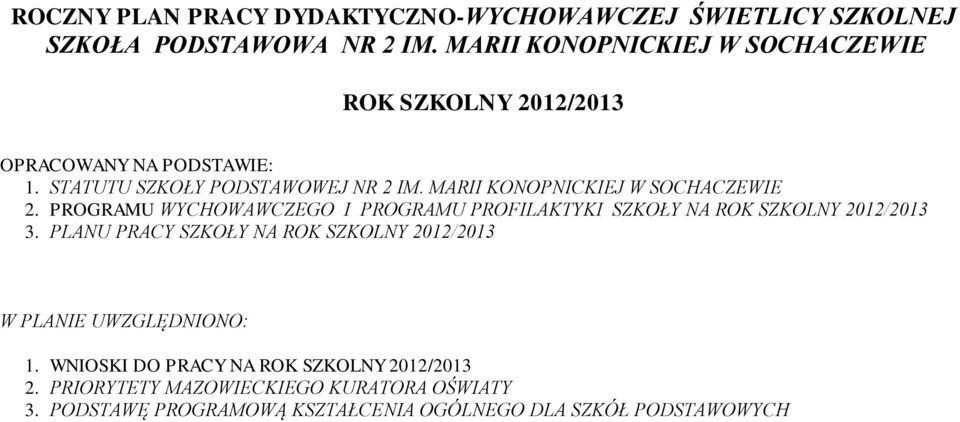 ROCZNY PLAN PRACY DYDAKTYCZNO-WYCHOWAWCZEJ ŚWIETLICY SZKOLNEJ SZKOŁA PODSTAWOWA NR 2 IM. MARII KONOPNICKIEJ W SOCHACZEWIE

ROK SZKOLNY 2012/2013

OPRACOWANY NA PODSTAWIE:
1. STATUTU SZKOŁY PODSTAWOWEJ NR 2 IM. MARII KONOPNICKIEJ W SOCHACZEWIE
2. PROGRAMU WYCHOWAWCZEGO I PROGRAMU PROFILAKTYKI SZKOŁY NA ROK SZKOLNY 2012/2013
3. PLANU PRACY SZKOŁY NA ROK SZKOLNY 2012/2013

W PLANIE UWZGLĘDNIONO:

1. WNIOSKI DO PRACY NA ROK SZKOLNY 2012/2013
2. PRIORYTETY MAZOWIECKIEGO KURATORA OŚWIATY
3. PODSTAWĘ PROGRAMOWĄ KSZTAŁCENIA OGÓLNEGO DLA SZKÓŁ PODSTAWOWYCH